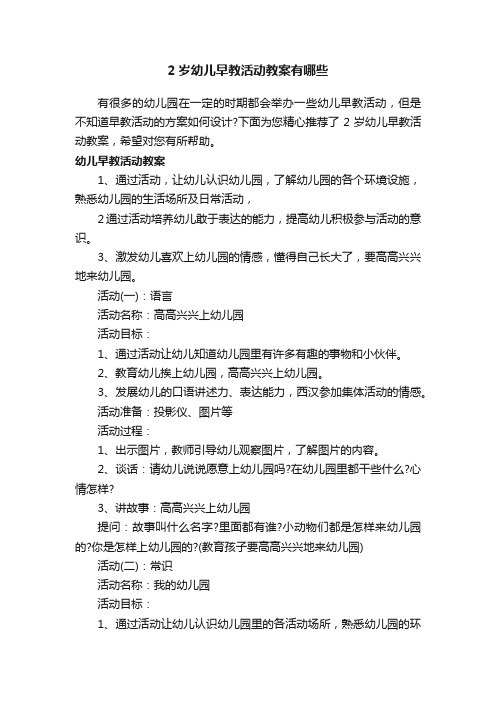 2 岁幼儿早教活动教案有哪些

有很多的幼儿园在一定的时期都会举办一些幼儿早教活动，但是不知道早教活动的方案如何设计?下面为您精心推荐了 2 岁幼儿早教活动教案，希望对您有所帮助。

幼儿早教活动教案

1、通过活动，让幼儿认识幼儿园，了解幼儿园的各个环境设施，熟悉幼儿园的生活场所及日常活动，

2通过活动培养幼儿敢于表达的能力，提高幼儿积极参与活动的意识。

3、激发幼儿喜欢上幼儿园的情感，懂得自己长大了，要高高兴兴地来幼儿园。

活动(一)：语言

活动名称：高高兴兴上幼儿园

活动目标：

1、通过活动让幼儿知道幼儿园里有许多有趣的事物和小伙伴。

2、教育幼儿挨上幼儿园，高高兴兴上幼儿园。

3、发展幼儿的口语讲述力、表达能力，西汉参加集体活动的情感。

活动准备：投影仪、图片等

活动过程：

1、出示图片，教师引导幼儿观察图片，了解图片的内容。

2、谈话：请幼儿说说愿意上幼儿园吗?在幼儿园里都干些什么?心情怎样?

3、讲故事：高高兴兴上幼儿园

提问：故事叫什么名字?里面都有谁?小动物们都是怎样来幼儿园的?你是怎样上幼儿园的?(教育孩子要高高兴兴地来幼儿园)

活动(二)：常识

活动名称：我的幼儿园

活动目标：

1、通过活动让幼儿认识幼儿园里的各活动场所，熟悉幼儿园的环